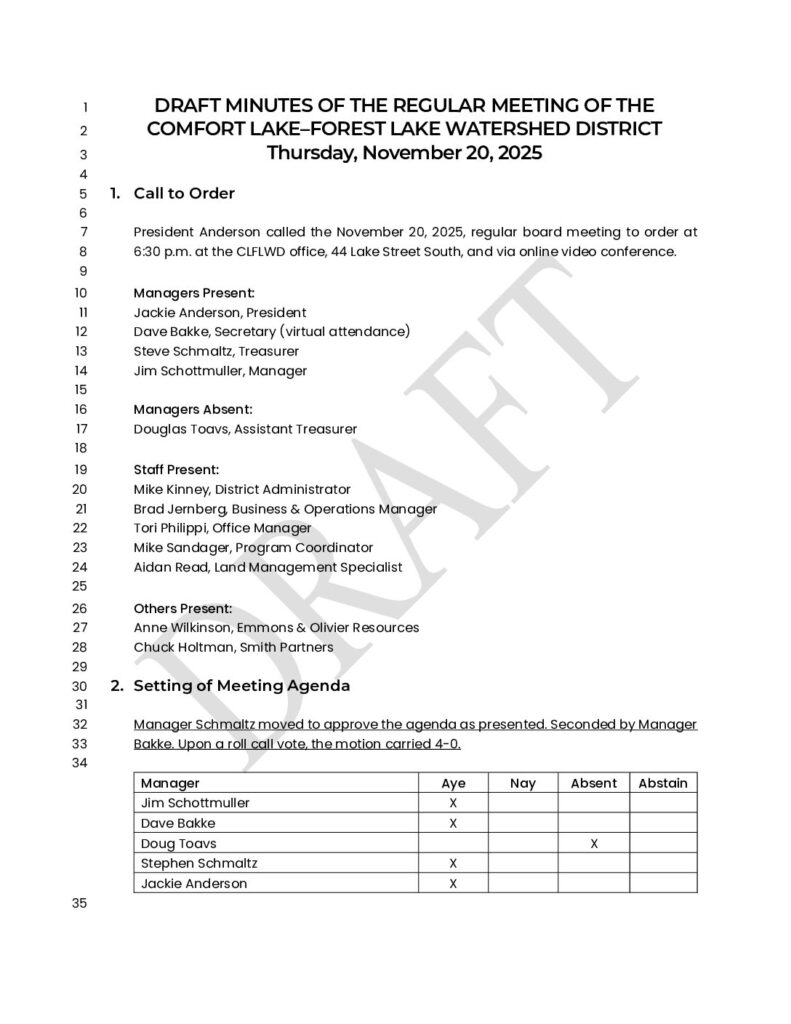 1 DRAFT MINUTES OF THE REGULAR MEETING OF THE
2 COMFORT LAKE–FOREST LAKE WATERSHED DISTRICT
3 Thursday, November 20, 2025
4
5 1. Call to Order
6
7 President Anderson called the November 20, 2025, regular board meeting to order at
8 6:30 p.m. at the CLFLWD office, 44 Lake Street South, and via online video conference.
9
10 Managers Present:
11 Jackie Anderson, President
12 Dave Bakke, Secretary (virtual attendance)
13 Steve Schmaltz, Treasurer
14 Jim Schottmuller, Manager
15
16 Managers Absent:
17 Douglas Toavs, Assistant Treasurer
18
19 Staff Present:
20 Mike Kinney, District Administrator
21 Brad Jernberg, Business & Operations Manager
22 Tori Philippi, Office Manager
23 Mike Sandager, Program Coordinator
24 Aidan Read, Land Management Specialist
25
26 Others Present:
27 Anne Wilkinson, Emmons & Olivier Resources
28 Chuck Holtman, Smith Partners
29
30 2. Setting of Meeting Agenda
31
32 Manager Schmaltz moved to approve the agenda as presented. Seconded by Manager
33 Bakke. Upon a roll call vote, the motion carried 4-0.
34

| Manager | Aye | Nay | Absent | Abstain |
|---|---|---|---|---|
| Jim Schottmuller | X | | | |
| Dave Bakke | X | | | |
| Doug Toavs | | | X | |
| Stephen Schmaltz | X | | | |
| Jackie Anderson | X | | | |

35

DRAFT